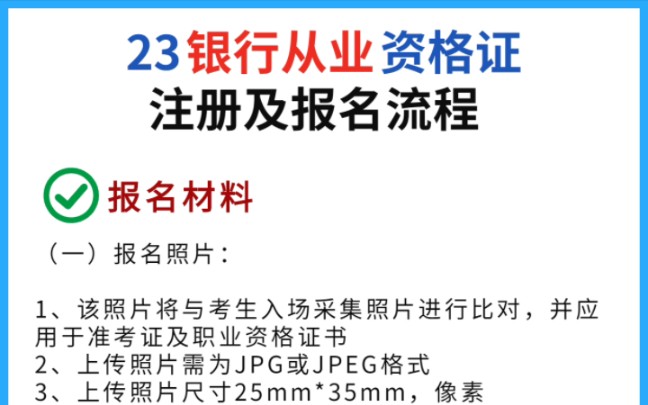 23银行从业资格证
注册及报名流程

报名材料

（一）报名照片：

1、该照片将与考生入场采集照片进行比对，并应用于准考证及职业资格证书
2、上传照片需为JPG或JPEG格式
3、上传照片尺寸25mm*35mm，像素